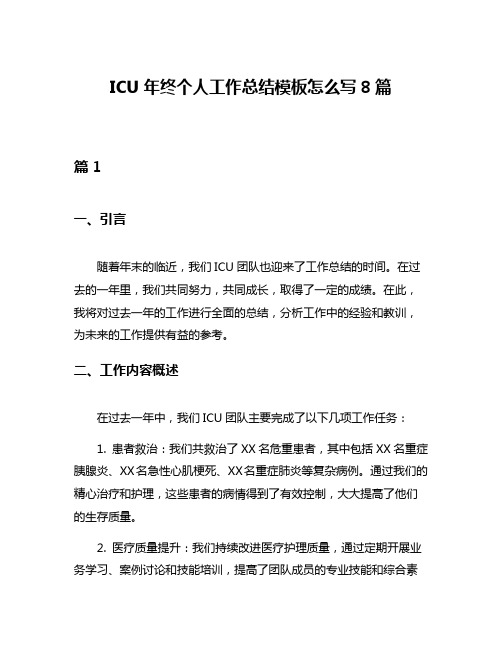 ICU 年终个人工作总结模板怎么写 8 篇

篇 1

一、引言

随着年末的临近，我们 ICU 团队也迎来了工作总结的时间。在过去的一年里，我们共同努力，共同成长，取得了一定的成绩。在此，我将对过去一年的工作进行全面的总结，分析工作中的经验和教训，为未来的工作提供有益的参考。

二、工作内容概述

在过去一年中，我们 ICU 团队主要完成了以下几项工作任务：

1. 患者救治：我们共救治了 XX 名危重患者，其中包括 XX 名重症胰腺炎、XX 名急性心肌梗死、XX 名重症肺炎等复杂病例。通过我们的精心治疗和护理，这些患者的病情得到了有效控制，大大提高了他们的生存质量。

2. 医疗质量提升：我们持续改进医疗护理质量，通过定期开展业务学习、案例讨论和技能培训，提高了团队成员的专业技能和综合素